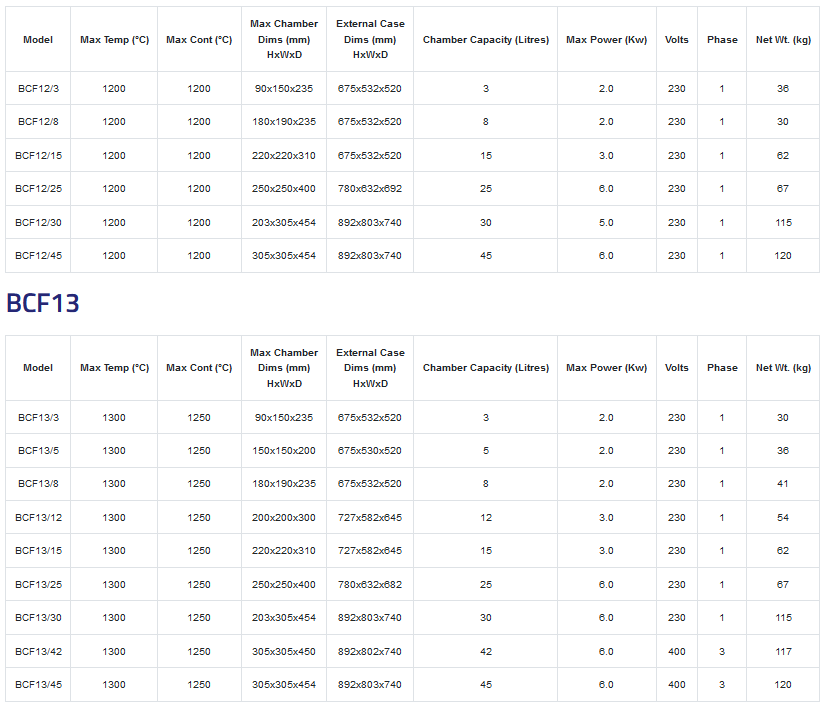 | Model | Max Temp (°C) | Max Cont (°C) | Max Chamber Dims (mm) HxWxD | External Case Dims (mm) HxWxD | Chamber Capacity (Litres) | Max Power (Kw) | Volts | Phase | Net Wt. (kg) |
|---|---|---|---|---|---|---|---|---|---|
| BCF12/3 | 1200 | 1200 | 90x150x235 | 675x532x520 | 3 | 2.0 | 230 | 1 | 36 |
| BCF12/8 | 1200 | 1200 | 180x190x235 | 675x532x520 | 8 | 2.0 | 230 | 1 | 30 |
| BCF12/15 | 1200 | 1200 | 220x220x310 | 675x532x520 | 15 | 3.0 | 230 | 1 | 62 |
| BCF12/25 | 1200 | 1200 | 250x250x400 | 780x632x692 | 25 | 6.0 | 230 | 1 | 67 |
| BCF12/30 | 1200 | 1200 | 203x305x454 | 892x803x740 | 30 | 5.0 | 230 | 1 | 115 |
| BCF12/45 | 1200 | 1200 | 305x305x454 | 892x803x740 | 45 | 6.0 | 230 | 1 | 120 |

BCF13

| Model | Max Temp (°C) | Max Cont (°C) | Max Chamber Dims (mm) HxWxD | External Case Dims (mm) HxWxD | Chamber Capacity (Litres) | Max Power (Kw) | Volts | Phase | Net Wt. (kg) |
|---|---|---|---|---|---|---|---|---|---|
| BCF13/3 | 1300 | 1250 | 90x150x235 | 675x532x520 | 3 | 2.0 | 230 | 1 | 30 |
| BCF13/5 | 1300 | 1250 | 150x150x200 | 675x530x520 | 5 | 2.0 | 230 | 1 | 36 |
| BCF13/8 | 1300 | 1250 | 180x190x235 | 675x532x520 | 8 | 2.0 | 230 | 1 | 41 |
| BCF13/12 | 1300 | 1250 | 200x200x300 | 727x582x645 | 12 | 3.0 | 230 | 1 | 54 |
| BCF13/15 | 1300 | 1250 | 220x220x310 | 727x582x645 | 15 | 3.0 | 230 | 1 | 62 |
| BCF13/25 | 1300 | 1250 | 250x250x400 | 780x632x682 | 25 | 6.0 | 230 | 1 | 67 |
| BCF13/30 | 1300 | 1250 | 203x305x454 | 892x803x740 | 30 | 6.0 | 230 | 1 | 115 |
| BCF13/42 | 1300 | 1250 | 305x305x450 | 892x802x740 | 42 | 6.0 | 400 | 3 | 117 |
| BCF13/45 | 1300 | 1250 | 305x305x454 | 892x803x740 | 45 | 6.0 | 400 | 3 | 120 |